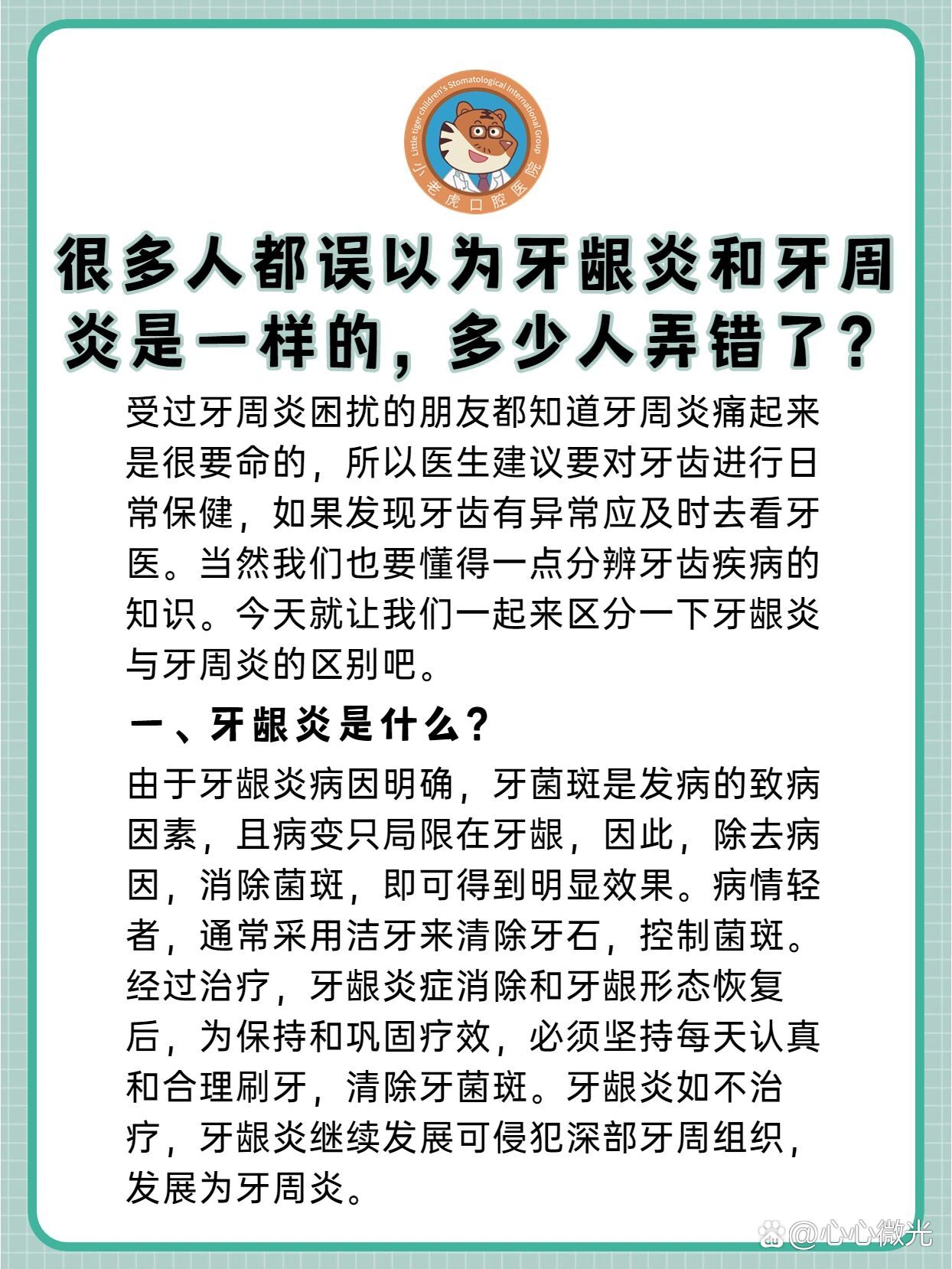 Little tiger children's Stomatological International Group
小老虎口腔医院

很多人都误以为牙龈炎和牙周炎是一样的，多少人弄错了？

受过牙周炎困扰的朋友都知道牙周炎痛起来是很要命的，所以医生建议要对牙齿进行日常保健，如果发现牙齿有异常应及时去看牙医。当然我们也要懂得一点分辨牙齿疾病的知识。今天就让我们一起来区分一下牙龈炎与牙周炎的区别吧。

一、牙龈炎是什么？

由于牙龈炎病因明确，牙菌斑是发病的致病因素，且病变只局限在牙龈，因此，除去病因，消除菌斑，即可得到明显效果。病情轻者，通常采用洁牙来清除牙石，控制菌斑。经过治疗，牙龈炎症消除和牙龈形态恢复后，为保持和巩固疗效，必须坚持每天认真和合理刷牙，清除牙菌斑。牙龈炎如不治疗，牙龈炎继续发展可侵犯深部牙周组织，发展为牙周炎。

@心心微光